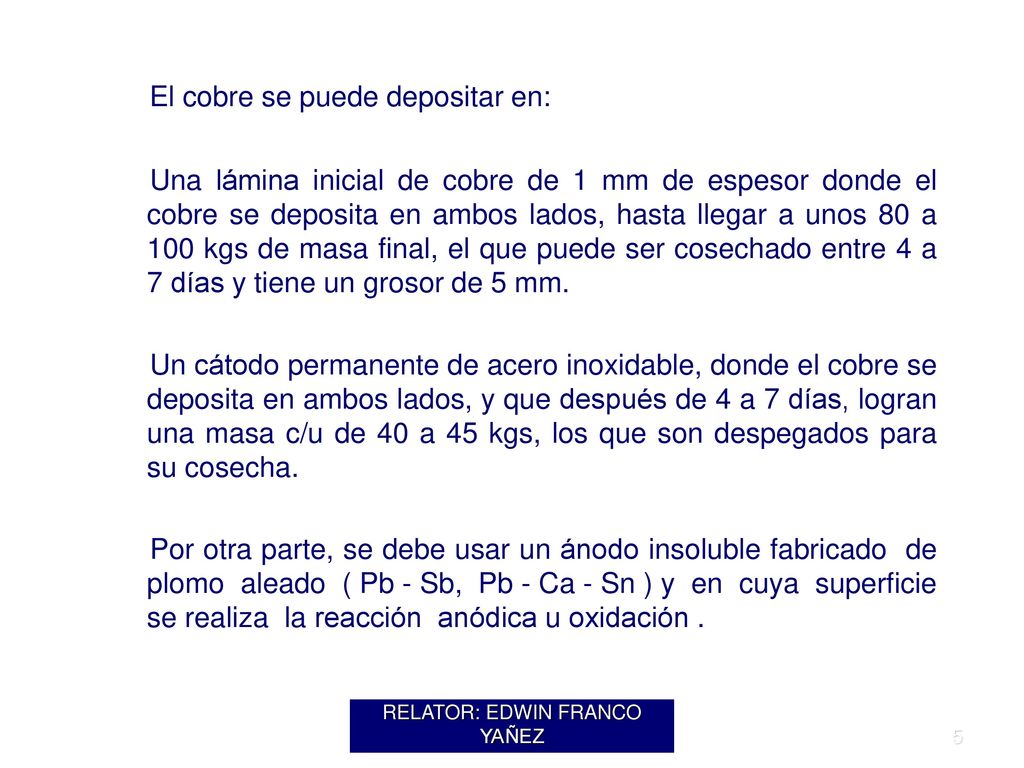 El cobre se puede depositar en:

Una lámina inicial de cobre de 1 mm de espesor donde el cobre se deposita en ambos lados, hasta llegar a unos 80 a 100 kgs de masa final, el que puede ser cosechado entre 4 a 7 días y tiene un grosor de 5 mm.

Un cátodo permanente de acero inoxidable, donde el cobre se deposita en ambos lados, y que después de 4 a 7 días, logran una masa c/u de 40 a 45 kgs, los que son despegados para su cosecha.

Por otra parte, se debe usar un ánodo insoluble fabricado de plomo aleado ( Pb - Sb, Pb - Ca - Sn ) y en cuya superficie se realiza la reacción anódica u oxidación .

RELATOR: EDWIN FRANCO YAÑEZ

5